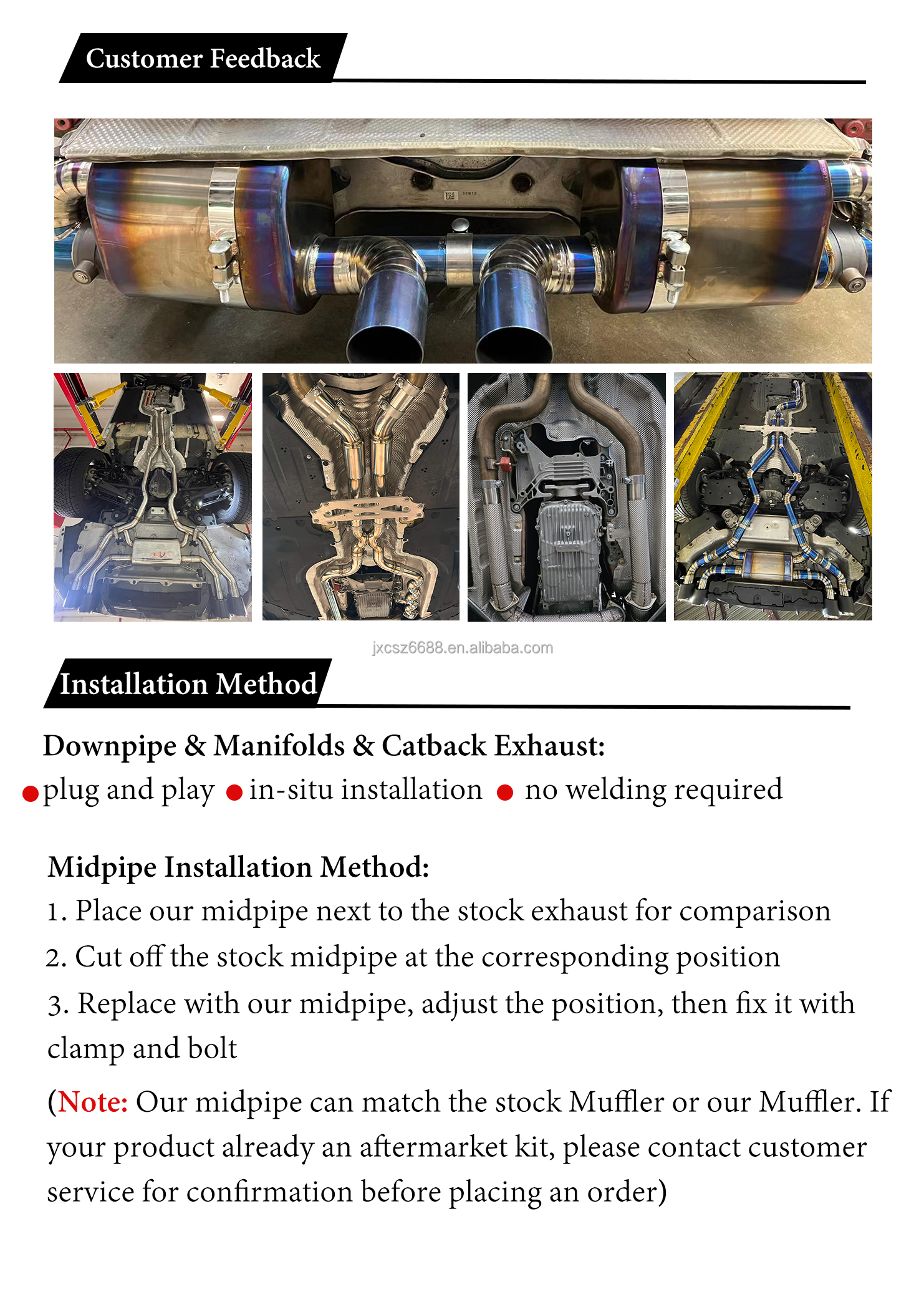 Customer Feedback

jxcsz6688.en.alibaba.com

Installation Method

Downpipe & Manifolds & Catback Exhaust:

● plug and play ● in-situ installation ● no welding required

Midpipe Installation Method:

1. Place our midpipe next to the stock exhaust for comparison

2. Cut off the stock midpipe at the corresponding position

3. Replace with our midpipe, adjust the position, then fix it with clamp and bolt

(Note: Our midpipe can match the stock Muffler or our Muffler. If your product already an aftermarket kit, please contact customer service for confirmation before placing an order)